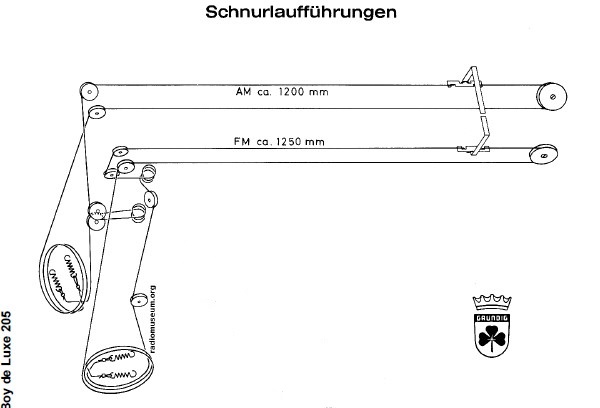 Schnurlaufführungen

AM ca. 1200 mm

FM ca. 1250 mm

radiomuseum.org

GRUNDIG

Boy de Luxe 205